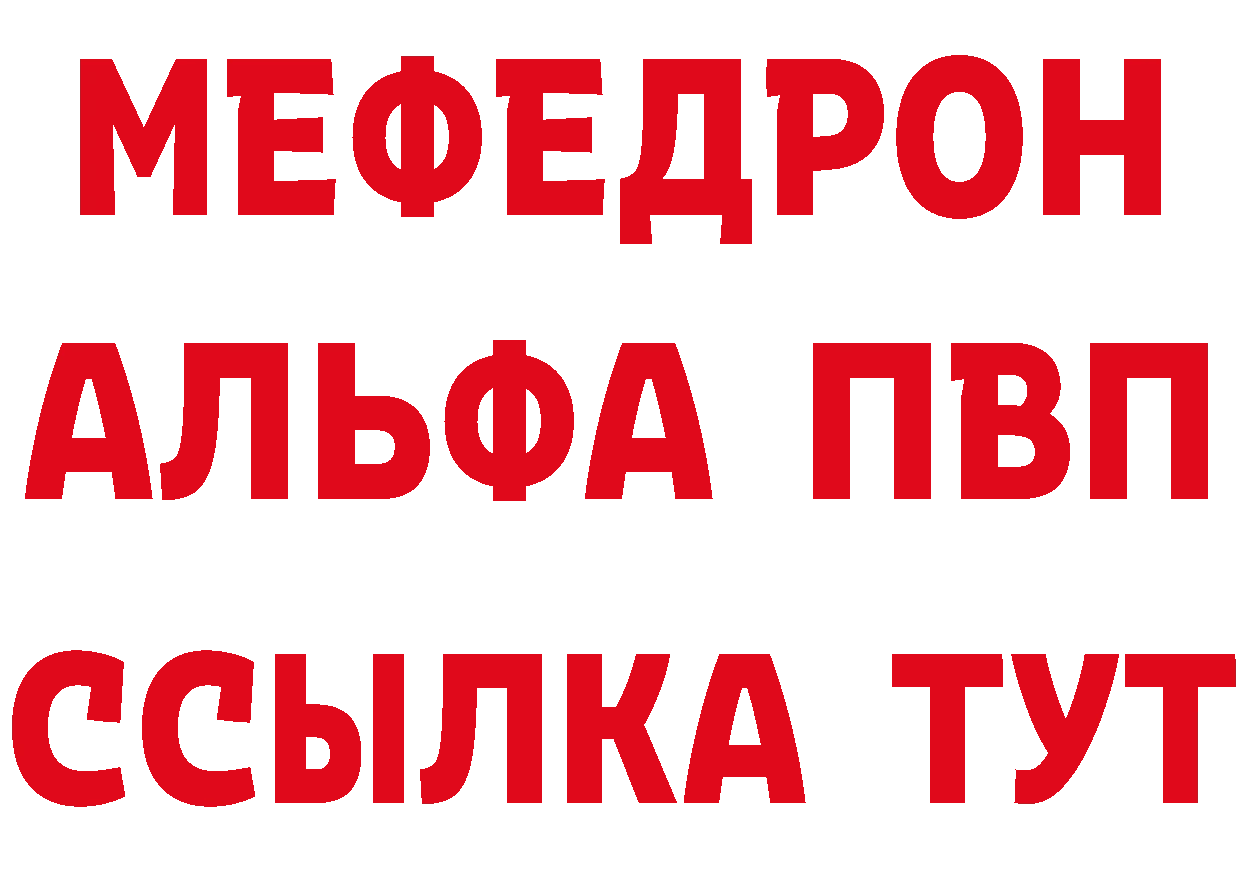 МЕФЕДРОН
АЛЬФА ПВП
ССЫЛКА ТУТ